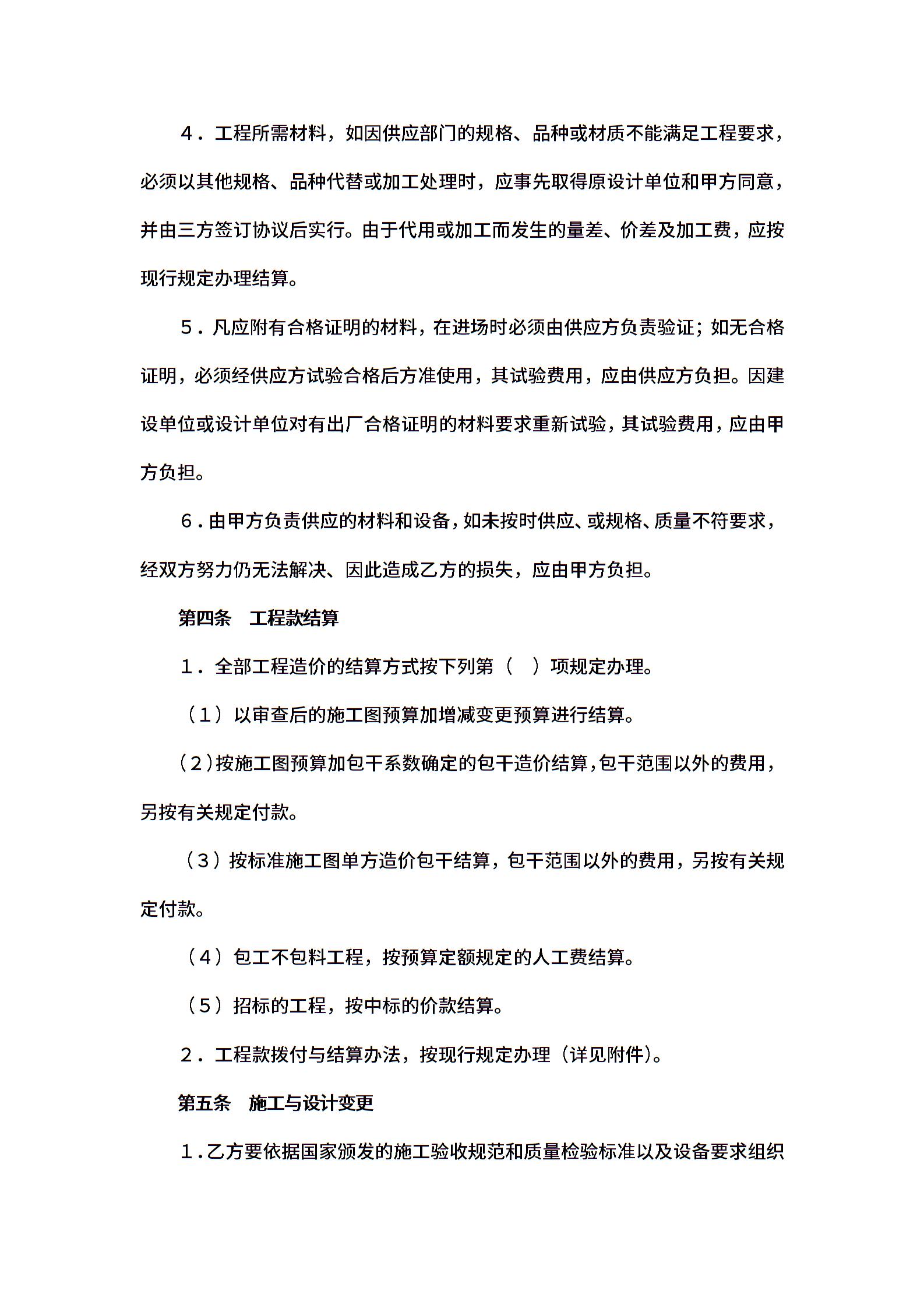 4．工程所需材料，如因供应部门的规格、品种或材质不能满足工程要求，必须以其他规格、品种代替或加工处理时，应事先取得原设计单位和甲方同意，并由三方签订协议后实行。由于代用或加工而发生的量差、价差及加工费，应按现行规定办理结算。

5．凡应附有合格证明的材料，在进场时必须由供应方负责验证；如无合格证明，必须经供应方试验合格后方准使用，其试验费用，应由供应方负担。因建设单位或设计单位对有出厂合格证明的材料要求重新试验，其试验费用，应由甲方负担。

6．由甲方负责供应的材料和设备，如未按时供应、或规格、质量不符要求，经双方努力仍无法解决、因此造成乙方的损失，应由甲方负担。

第四条　工程款结算

1．全部工程造价的结算方式按下列第（　）项规定办理。

（1）以审查后的施工图预算加增减变更预算进行结算。

（2）按施工图预算加包干系数确定的包干造价结算，包干范围以外的费用，另按有关规定付款。

（3）按标准施工图单方造价包干结算，包干范围以外的费用，另按有关规定付款。

（4）包工不包料工程，按预算定额规定的人工费结算。

（5）招标的工程，按中标的价款结算。

2．工程款拨付与结算办法，按现行规定办理（详见附件）。

第五条　施工与设计变更

1．乙方要依据国家颁发的施工验收规范和质量检验标准以及设备要求组织